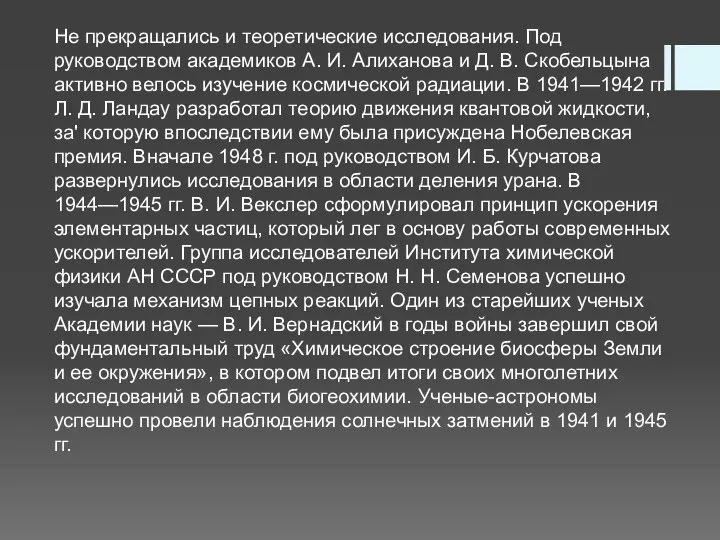 Не прекращались и теоретические исследования. Под руководством академиков А. И. Алиханова и Д. В. Скобельцына активно велось изучение космической радиации. В 1941—1942 гг. Л. Д. Ландау разработал теорию движения квантовой жидкости, за' которую впоследствии ему была присуждена Нобелевская премия. Вначале 1948 г. под руководством И. Б. Курчатова развернулись исследования в области деления урана. В 1944—1945 гг. В. И. Векслер сформулировал принцип ускорения элементарных частиц, который лег в основу работы современных ускорителей. Группа исследователей Института химической физики АН СССР под руководством Н. Н. Семенова успешно изучала механизм цепных реакций. Один из старейших ученых Академии наук — В. И. Вернадский в годы войны завершил свой фундаментальный труд «Химическое строение биосферы Земли и ее окружения», в котором подвел итоги своих многолетних исследований в области биогеохимии. Ученые-астрономы успешно провели наблюдения солнечных затмений в 1941 и 1945 гг.